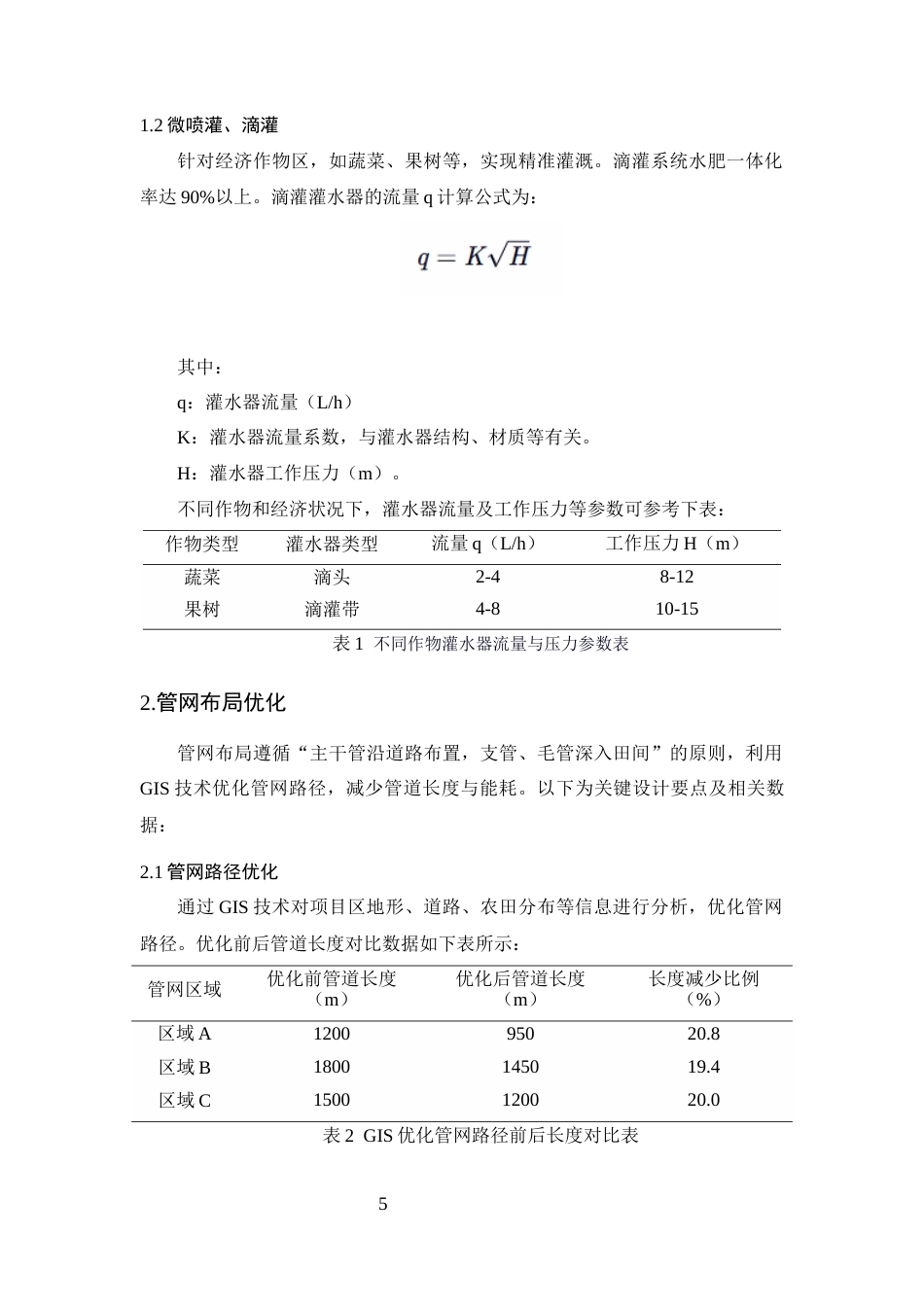 1.2微喷灌、滴灌

针对经济作物区，如蔬菜、果树等，实现精准灌溉。滴灌系统水肥一体化率达90%以上。滴灌灌水器的流量q计算公式为：

$q = K\sqrt{H}$

其中：

q：灌水器流量（L/h）

K：灌水器流量系数，与灌水器结构、材质等有关。

H：灌水器工作压力（m）。

不同作物和经济状况下，灌水器流量及工作压力等参数可参考下表：

| 作物类型 | 灌水器类型 | 流量q（L/h） | 工作压力H（m） |
|---|---|---|---|
| 蔬菜 | 滴头 | 2-4 | 8-12 |
| 果树 | 滴灌带 | 4-8 | 10-15 |

表1 不同作物灌水器流量与压力参数表

2.管网布局优化

管网布局遵循“主干管沿道路布置，支管、毛管深入田间”的原则，利用GIS技术优化管网路径，减少管道长度与能耗。以下为关键设计要点及相关数据：

2.1管网路径优化

通过GIS技术对项目区地形、道路、农田分布等信息进行分析，优化管网路径。优化前后管道长度对比数据如下表所示：

| 管网区域 | 优化前管道长度（m） | 优化后管道长度（m） | 长度减少比例（%） |
|---|---|---|---|
| 区域A | 1200 | 950 | 20.8 |
| 区域B | 1800 | 1450 | 19.4 |
| 区域C | 1500 | 1200 | 20.0 |

表2 GIS优化管网路径前后长度对比表

5